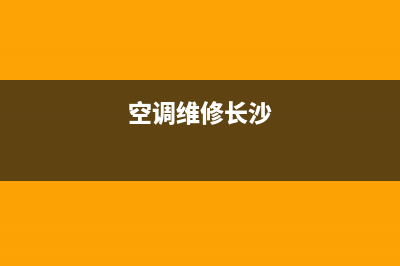 空调维修长沙